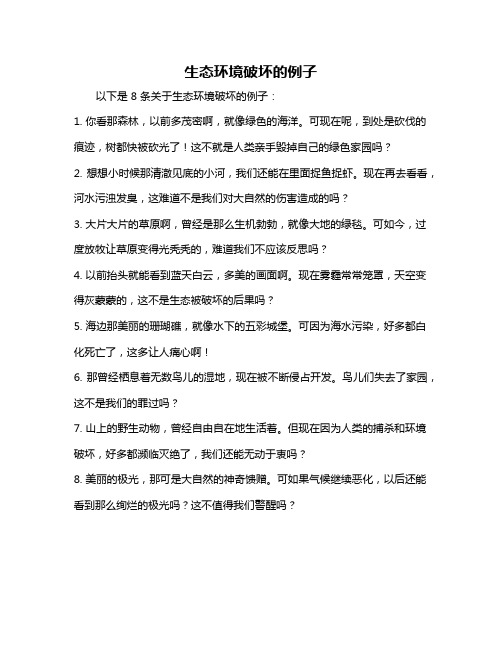 生态环境破坏的例子

以下是 8 条关于生态环境破坏的例子：

1. 你看那森林，以前多茂密啊，就像绿色的海洋。可现在呢，到处是砍伐的痕迹，树都快被砍光了！这不就是人类亲手毁掉自己的绿色家园吗？

2. 想想小时候那清澈见底的小河，我们还能在里面捉鱼捉虾。现在再去看看，河水污浊发臭，这难道不是我们对大自然的伤害造成的吗？

3. 大片大片的草原啊，曾经是那么生机勃勃，就像大地的绿毯。可如今，过度放牧让草原变得光秃秃的，难道我们不应该反思吗？

4. 以前抬头就能看到蓝天白云，多美的画面啊。现在雾霾常常笼罩，天空变得灰蒙蒙的，这不是生态被破坏的后果吗？

5. 海边那美丽的珊瑚礁，就像水下的五彩城堡。可因为海水污染，好多都白化死亡了，这多让人痛心啊！

6. 那曾经栖息着无数鸟儿的湿地，现在被不断侵占开发。鸟儿们失去了家园，这不是我们的罪过吗？

7. 山上的野生动物，曾经自由自在地生活着。但现在因为人类的捕杀和环境破坏，好多都濒临灭绝了，我们还能无动于衷吗？

8. 美丽的极光，那可是大自然的神奇馈赠。可如果气候继续恶化，以后还能看到那么绚烂的极光吗？这不值得我们警醒吗？